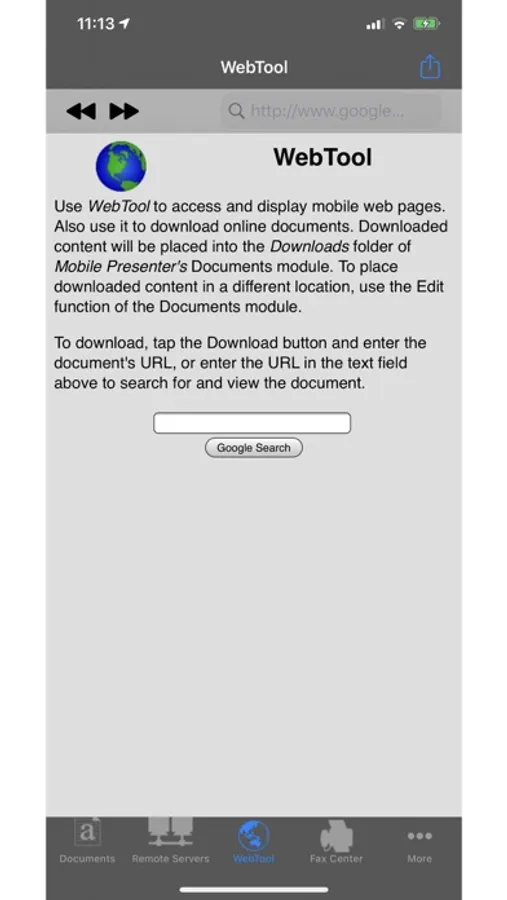 11:13

WebTool

http://www.google...

WebTool

Use WebTool to access and display mobile web pages. Also use it to download online documents. Downloaded content will be placed into the Downloads folder of Mobile Presenter's Documents module. To place downloaded content in a different location, use the Edit function of the Documents module.

To download, tap the Download button and enter the document's URL, or enter the URL in the text field above to search for and view the document.

Google Search

Documents Remote Servers WebTool Fax Center More